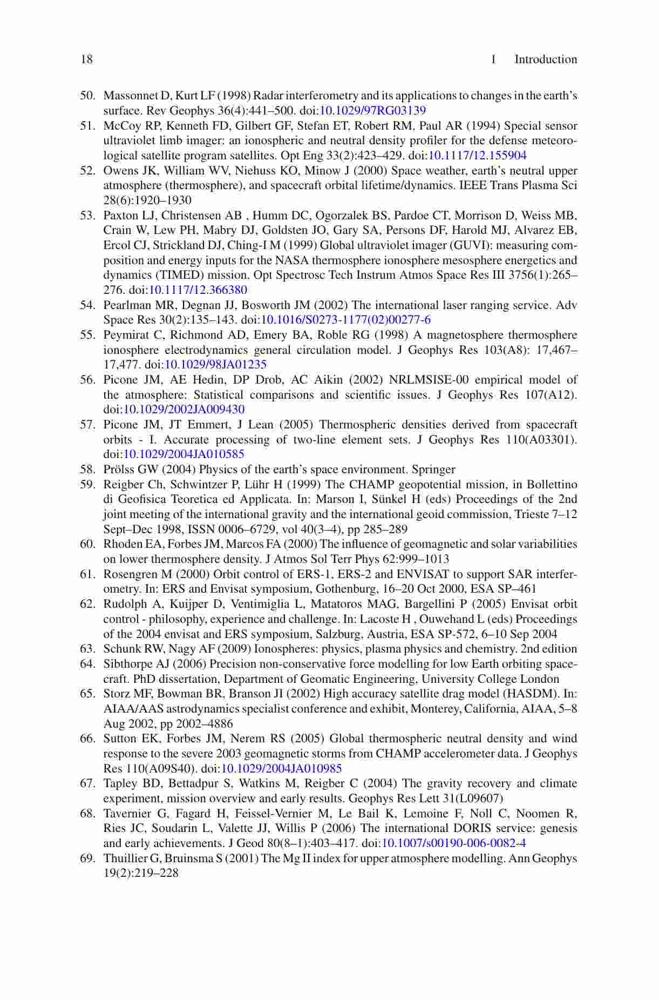 18 1 Introduction

50. Massonnet D, Kurt LF (1998) Radar interferometry and its applications to changes in the earth's surface. Rev Geophys 36(4):441–500. doi:10.1029/97RG03139
51. McCoy RP, Kenneth FD, Gilbert GF, Stefan ET, Robert RM, Paul AR (1994) Special sensor ultraviolet limb imager: an ionospheric and neutral density profiler for the defense meteorological satellite program satellites. Opt Eng 33(2):423–429. doi:10.1117/12.155904
52. Owens JK, William WV, Niehuss KO, Minow J (2000) Space weather, earth's neutral upper atmosphere (thermosphere), and spacecraft orbital lifetime/dynamics. IEEE Trans Plasma Sci 28(6):1920–1930
53. Paxton LJ, Christensen AB , Humm DC, Ogorzalek BS, Pardoe CT, Morrison D, Weiss MB, Crain W, Lew PH, Mabry DJ, Goldsten JO, Gary SA, Persons DF, Harold MJ, Alvarez EB, Ercol CJ, Strickland DJ, Ching-I M (1999) Global ultraviolet imager (GUVI): measuring composition and energy inputs for the NASA thermosphere ionosphere mesosphere energetics and dynamics (TIMED) mission. Opt Spectrosc Tech Instrum Atmos Space Res III 3756(1):265–276. doi:10.1117/12.366380
54. Pearlman MR, Degnan JJ, Bosworth JM (2002) The international laser ranging service. Adv Space Res 30(2):135–143. doi:10.1016/S0273-1177(02)00277-6
55. Peymirat C, Richmond AD, Emery BA, Roble RG (1998) A magnetosphere thermosphere ionosphere electrodynamics general circulation model. J Geophys Res 103(A8): 17,467–17,477. doi:10.1029/98JA01235
56. Picone JM, AE Hedin, DP Drob, AC Aikin (2002) NRLMSISE-00 empirical model of the atmosphere: Statistical comparisons and scientific issues. J Geophys Res 107(A12). doi:10.1029/2002JA009430
57. Picone JM, JT Emmert, J Lean (2005) Thermospheric densities derived from spacecraft orbits - I. Accurate processing of two-line element sets. J Geophys Res 110(A03301). doi:10.1029/2004JA010585
58. Prölss GW (2004) Physics of the earth's space environment. Springer
59. Reigber Ch, Schwintzer P, Lühr H (1999) The CHAMP geopotential mission, in Bollettino di Geofisica Teoretica ed Applicata. In: Marson I, Sünkel H (eds) Proceedings of the 2nd joint meeting of the international gravity and the international geoid commission, Trieste 7–12 Sept–Dec 1998, ISSN 0006–6729, vol 40(3–4), pp 285–289
60. Rhoden EA, Forbes JM, Marcos FA (2000) The influence of geomagnetic and solar variabilities on lower thermosphere density. J Atmos Sol Terr Phys 62:999–1013
61. Rosengren M (2000) Orbit control of ERS-1, ERS-2 and ENVISAT to support SAR interferometry. In: ERS and Envisat symposium, Gothenburg, 16–20 Oct 2000, ESA SP–461
62. Rudolph A, Kuijper D, Ventimiglia L, Matatoros MAG, Bargellini P (2005) Envisat orbit control - philosophy, experience and challenge. In: Lacoste H , Ouwehand L (eds) Proceedings of the 2004 envisat and ERS symposium, Salzburg, Austria, ESA SP-572, 6–10 Sep 2004
63. Schunk RW, Nagy AF (2009) Ionospheres: physics, plasma physics and chemistry. 2nd edition
64. Sibthorpe AJ (2006) Precision non-conservative force modelling for low Earth orbiting spacecraft. PhD dissertation, Department of Geomatic Engineering, University College London
65. Storz MF, Bowman BR, Branson JI (2002) High accuracy satellite drag model (HASDM). In: AIAA/AAS astrodynamics specialist conference and exhibit, Monterey, California, AIAA, 5–8 Aug 2002, pp 2002–4886
66. Sutton EK, Forbes JM, Nerem RS (2005) Global thermospheric neutral density and wind response to the severe 2003 geomagnetic storms from CHAMP accelerometer data. J Geophys Res 110(A09S40). doi:10.1029/2004JA010985
67. Tapley BD, Bettadpur S, Watkins M, Reigber C (2004) The gravity recovery and climate experiment, mission overview and early results. Geophys Res Lett 31(L09607)
68. Tavernier G, Fagard H, Feissel-Vernier M, Le Bail K, Lemoine F, Noll C, Noomen R, Ries JC, Soudarin L, Valette JJ, Willis P (2006) The international DORIS service: genesis and early achievements. J Geod 80(8–1):403–417. doi:10.1007/s00190-006-0082-4
69. Thuillier G, Bruinsma S (2001) The Mg II index for upper atmosphere modelling. Ann Geophys 19(2):219–228